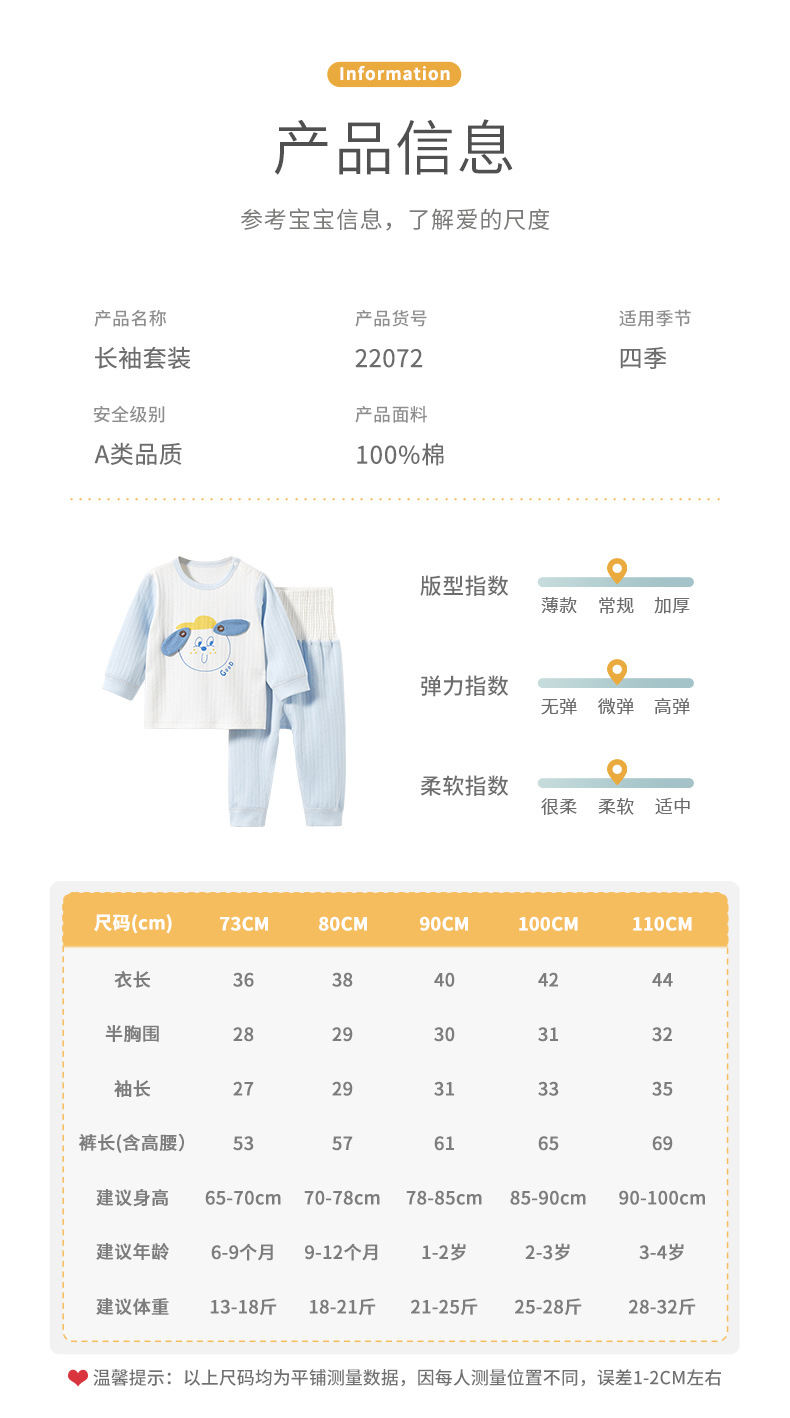 Information

产品信息

参考宝宝信息，了解爱的尺度

产品名称
长袖套装

产品货号
22072

适用季节
四季

安全级别
A类品质

产品面料
100%棉

版型指数
薄款 常规 加厚

弹力指数
无弹 微弹 高弹

柔软指数
很柔 柔软 适中

| 尺码(cm) | 73CM | 80CM | 90CM | 100CM | 110CM |
|---|---|---|---|---|---|
| 衣长 | 36 | 38 | 40 | 42 | 44 |
| 半胸围 | 28 | 29 | 30 | 31 | 32 |
| 袖长 | 27 | 29 | 31 | 33 | 35 |
| 裤长(含高腰) | 53 | 57 | 61 | 65 | 69 |
| 建议身高 | 65-70cm | 70-78cm | 78-85cm | 85-90cm | 90-100cm |
| 建议年龄 | 6-9个月 | 9-12个月 | 1-2岁 | 2-3岁 | 3-4岁 |
| 建议体重 | 13-18斤 | 18-21斤 | 21-25斤 | 25-28斤 | 28-32斤 |

温馨提示：以上尺码均为平铺测量数据，因每人测量位置不同，误差1-2CM左右